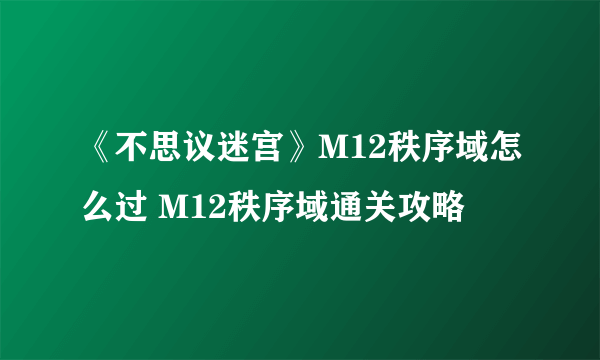 《不思议迷宫》M12秩序域怎么过 M12秩序域通关攻略